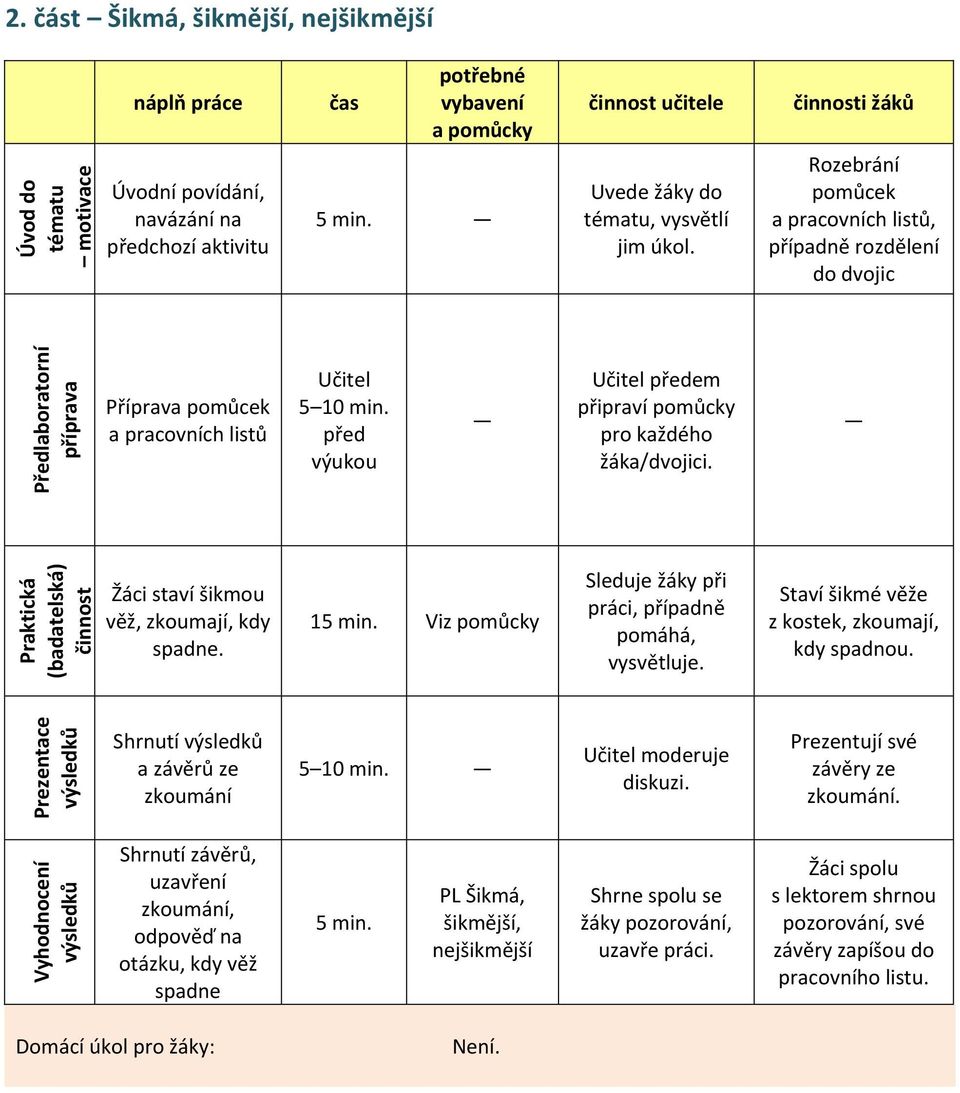 2. část – Šikmá, šikmější, nejšikmější

| | náplň práce | čas | potřebné vybavení a pomůcky | činnost učitele | činnosti žáků |
|---|---|---|---|---|---|
| Úvod do tématu – motivace | Úvodní povídání, navázání na předchozí aktivitu | 5 min. | — | Uvede žáky do tématu, vysvětlí jim úkol. | Rozebrání pomůcek a pracovních listů, případně rozdělení do dvojic |
| Předlaboratorní příprava | Příprava pomůcek a pracovních listů | Učitel 5–10 min. před výukou | — | Učitel předem připraví pomůcky pro každého žáka/dvojici. | — |
| Praktická (badatelská) činnost | Žáci staví šikmou věž, zkoumají, kdy spadne. | 15 min. | Viz pomůcky | Sleduje žáky při práci, případně pomáhá, vysvětluje. | Staví šikmé věže z kostek, zkoumají, kdy spadnou. |
| Prezentace výsledků | Shrnutí výsledků a závěrů ze zkoumání | 5–10 min. | — | Učitel moderuje diskuzi. | Prezentují své závěry ze zkoumání. |
| Vyhodnocení výsledků | Shrnutí závěrů, uzavření zkoumání, odpověď na otázku, kdy věž spadne | 5 min. | PL Šikmá, šikmější, nejšikmější | Shrne spolu se žáky pozorování, uzavře práci. | Žáci spolu s lektorem shrnou pozorování, své závěry zapíšou do pracovního listu. |

Domácí úkol pro žáky: Není.